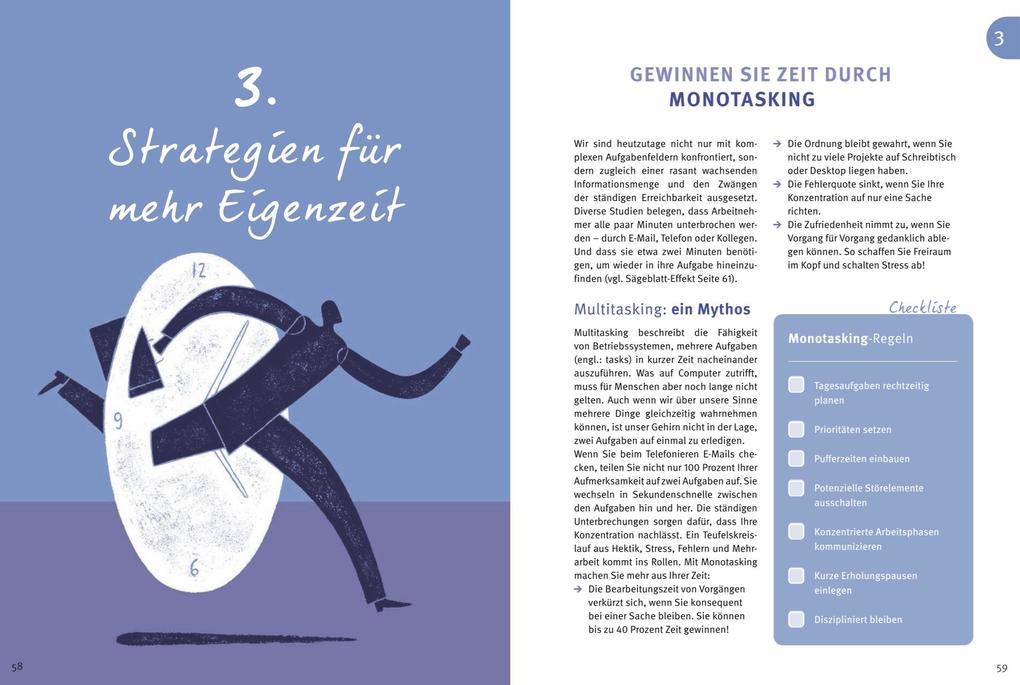 3.
Strategien für mehr Eigenzeit

12
9
6

58

3

GEWINNEN SIE ZEIT DURCH
MONOTASKING

Wir sind heutzutage nicht nur mit komplexen Aufgabenfeldern konfrontiert, sondern zugleich einer rasant wachsenden Informationsmenge und den Zwängen der ständigen Erreichbarkeit ausgesetzt. Diverse Studien belegen, dass Arbeitnehmer alle paar Minuten unterbrochen werden – durch E-Mail, Telefon oder Kollegen. Und dass sie etwa zwei Minuten benötigen, um wieder in ihre Aufgabe hineinzufinden (vgl. Sägeblatt-Effekt Seite 61).

Multitasking: ein Mythos

Multitasking beschreibt die Fähigkeit von Betriebssystemen, mehrere Aufgaben (engl.: tasks) in kurzer Zeit nacheinander auszuführen. Was auf Computer zutrifft, muss für Menschen aber noch lange nicht gelten. Auch wenn wir über unsere Sinne mehrere Dinge gleichzeitig wahrnehmen können, ist unser Gehirn nicht in der Lage, zwei Aufgaben auf einmal zu erledigen. Wenn Sie beim Telefonieren E-Mails checken, teilen Sie nicht nur 100 Prozent Ihrer Aufmerksamkeit auf zwei Aufgaben auf. Sie wechseln in Sekundenschnelle zwischen den Aufgaben hin und her. Die ständigen Unterbrechungen sorgen dafür, dass Ihre Konzentration nachlässt. Ein Teufelskreislauf aus Hektik, Stress, Fehlern und Mehrarbeit kommt ins Rollen. Mit Monotasking machen Sie mehr aus Ihrer Zeit:
→ Die Bearbeitungszeit von Vorgängen verkürzt sich, wenn Sie konsequent bei einer Sache bleiben. Sie können bis zu 40 Prozent Zeit gewinnen!
→ Die Ordnung bleibt gewahrt, wenn Sie nicht zu viele Projekte auf Schreibtisch oder Desktop liegen haben.
→ Die Fehlerquote sinkt, wenn Sie Ihre Konzentration auf nur eine Sache richten.
→ Die Zufriedenheit nimmt zu, wenn Sie Vorgang für Vorgang gedanklich ablegen können. So schaffen Sie Freiraum im Kopf und schalten Stress ab!

Checkliste

Monotasking-Regeln

Tagesaufgaben rechtzeitig planen
Prioritäten setzen
Pufferzeiten einbauen
Potenzielle Störelemente ausschalten
Konzentrierte Arbeitsphasen kommunizieren
Kurze Erholungspausen einlegen
Diszipliniert bleiben

59